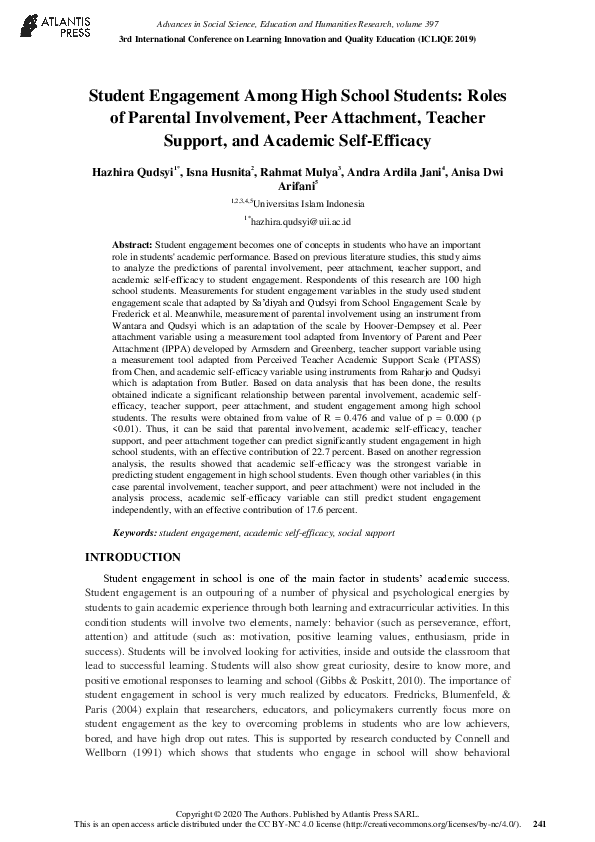 ATLANTIS PRESS

Advances in Social Science, Education and Humanities Research, volume 397
3rd International Conference on Learning Innovation and Quality Education (ICLIQE 2019)

Student Engagement Among High School Students: Roles of Parental Involvement, Peer Attachment, Teacher Support, and Academic Self-Efficacy

Hazhira Qudsyi$^{1*}$, Isna Husnita$^{2}$, Rahmat Mulya$^{3}$, Andra Ardila Jani$^{4}$, Anisa Dwi Arifani$^{5}$

$^{1,2,3,4,5}$Universitas Islam Indonesia

$^{1*}$hazhira.qudsyi@uii.ac.id

Abstract: Student engagement becomes one of concepts in students who have an important role in students' academic performance. Based on previous literature studies, this study aims to analyze the predictions of parental involvement, peer attachment, teacher support, and academic self-efficacy to student engagement. Respondents of this research are 100 high school students. Measurements for student engagement variables in the study used student engagement scale that adapted by Sa'diyah and Qudsyi from School Engagement Scale by Frederick et al. Meanwhile, measurement of parental involvement using an instrument from Wantara and Qudsyi which is an adaptation of the scale by Hoover-Dempsey et al. Peer attachment variable using a measurement tool adapted from Inventory of Parent and Peer Attachment (IPPA) developed by Armsdem and Greenberg, teacher support variable using a measurement tool adapted from Perceived Teacher Academic Support Scale (PTASS) from Chen, and academic self-efficacy variable using instruments from Raharjo and Qudsyi which is adaptation from Butler. Based on data analysis that has been done, the results obtained indicate a significant relationship between parental involvement, academic self-efficacy, teacher support, peer attachment, and student engagement among high school students. The results were obtained from value of R = 0.476 and value of p = 0.000 (p <0.01). Thus, it can be said that parental involvement, academic self-efficacy, teacher support, and peer attachment together can predict significantly student engagement in high school students, with an effective contribution of 22.7 percent. Based on another regression analysis, the results showed that academic self-efficacy was the strongest variable in predicting student engagement in high school students. Even though other variables (in this case parental involvement, teacher support, and peer attachment) were not included in the analysis process, academic self-efficacy variable can still predict student engagement independently, with an effective contribution of 17.6 percent.

Keywords: student engagement, academic self-efficacy, social support

INTRODUCTION

Student engagement in school is one of the main factor in students' academic success. Student engagement is an outpouring of a number of physical and psychological energies by students to gain academic experience through both learning and extracurricular activities. In this condition students will involve two elements, namely: behavior (such as perseverance, effort, attention) and attitude (such as: motivation, positive learning values, enthusiasm, pride in success). Students will be involved looking for activities, inside and outside the classroom that lead to successful learning. Students will also show great curiosity, desire to know more, and positive emotional responses to learning and school (Gibbs & Poskitt, 2010). The importance of student engagement in school is very much realized by educators. Fredricks, Blumenfeld, & Paris (2004) explain that researchers, educators, and policymakers currently focus more on student engagement as the key to overcoming problems in students who are low achievers, bored, and have high drop out rates. This is supported by research conducted by Connell and Wellborn (1991) which shows that students who engage in school will show behavioral

Copyright © 2020 The Authors. Published by Atlantis Press SARL.
This is an open access article distributed under the CC BY-NC 4.0 license (http://creativecommons.org/licenses/by-nc/4.0/). 241